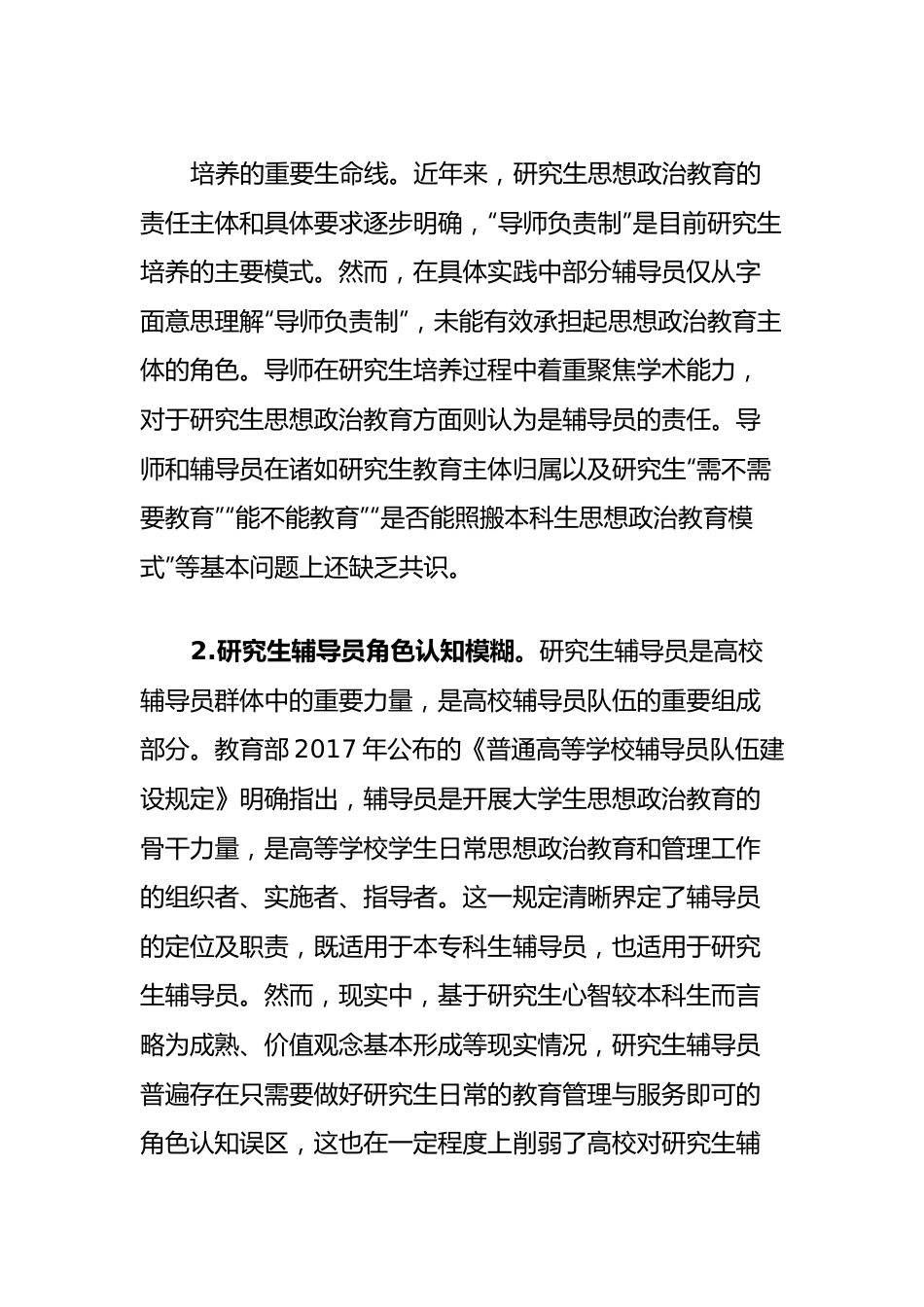 培养的重要生命线。近年来，研究生思想政治教育的责任主体和具体要求逐步明确，“导师负责制”是目前研究生培养的主要模式。然而，在具体实践中部分辅导员仅从字面意思理解“导师负责制”，未能有效承担起思想政治教育主体的角色。导师在研究生培养过程中着重聚焦学术能力，对于研究生思想政治教育方面则认为是辅导员的责任。导师和辅导员在诸如研究生教育主体归属以及研究生“需不需要教育”“能不能教育”“是否能照搬本科生思想政治教育模式”等基本问题上还缺乏共识。

2.研究生辅导员角色认知模糊。研究生辅导员是高校辅导员群体中的重要力量，是高校辅导员队伍的重要组成部分。教育部 2017 年公布的《普通高等学校辅导员队伍建设规定》明确指出，辅导员是开展大学生思想政治教育的骨干力量，是高等学校学生日常思想政治教育和管理工作的组织者、实施者、指导者。这一规定清晰界定了辅导员的定位及职责，既适用于本专科生辅导员，也适用于研究生辅导员。然而，现实中，基于研究生心智较本科生而言略为成熟、价值观念基本形成等现实情况，研究生辅导员普遍存在只需要做好研究生日常的教育管理与服务即可的角色认知误区，这也在一定程度上削弱了高校对研究生辅